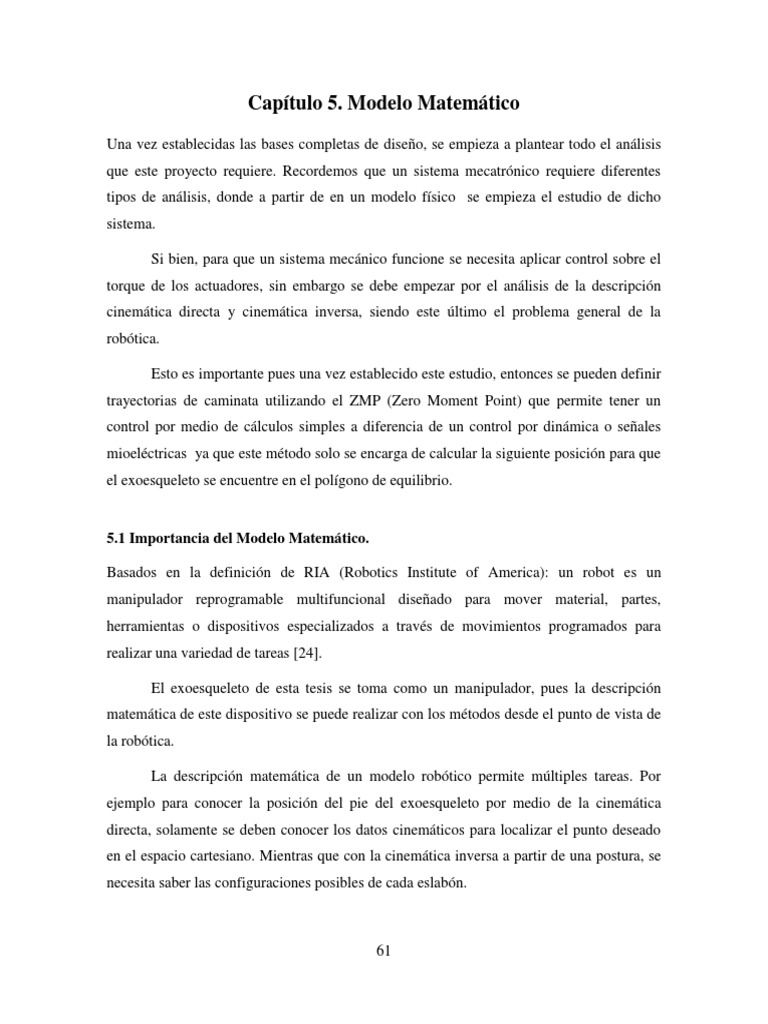 Capítulo 5. Modelo Matemático

Una vez establecidas las bases completas de diseño, se empieza a plantear todo el análisis que este proyecto requiere. Recordemos que un sistema mecatrónico requiere diferentes tipos de análisis, donde a partir de en un modelo físico se empieza el estudio de dicho sistema.

Si bien, para que un sistema mecánico funcione se necesita aplicar control sobre el torque de los actuadores, sin embargo se debe empezar por el análisis de la descripción cinemática directa y cinemática inversa, siendo este último el problema general de la robótica.

Esto es importante pues una vez establecido este estudio, entonces se pueden definir trayectorias de caminata utilizando el ZMP (Zero Moment Point) que permite tener un control por medio de cálculos simples a diferencia de un control por dinámica o señales mioeléctricas ya que este método solo se encarga de calcular la siguiente posición para que el exoesqueleto se encuentre en el polígono de equilibrio.

5.1 Importancia del Modelo Matemático.

Basados en la definición de RIA (Robotics Institute of America): un robot es un manipulador reprogramable multifuncional diseñado para mover material, partes, herramientas o dispositivos especializados a través de movimientos programados para realizar una variedad de tareas [24].

El exoesqueleto de esta tesis se toma como un manipulador, pues la descripción matemática de este dispositivo se puede realizar con los métodos desde el punto de vista de la robótica.

La descripción matemática de un modelo robótico permite múltiples tareas. Por ejemplo para conocer la posición del pie del exoesqueleto por medio de la cinemática directa, solamente se deben conocer los datos cinemáticos para localizar el punto deseado en el espacio cartesiano. Mientras que con la cinemática inversa a partir de una postura, se necesita saber las configuraciones posibles de cada eslabón.

61